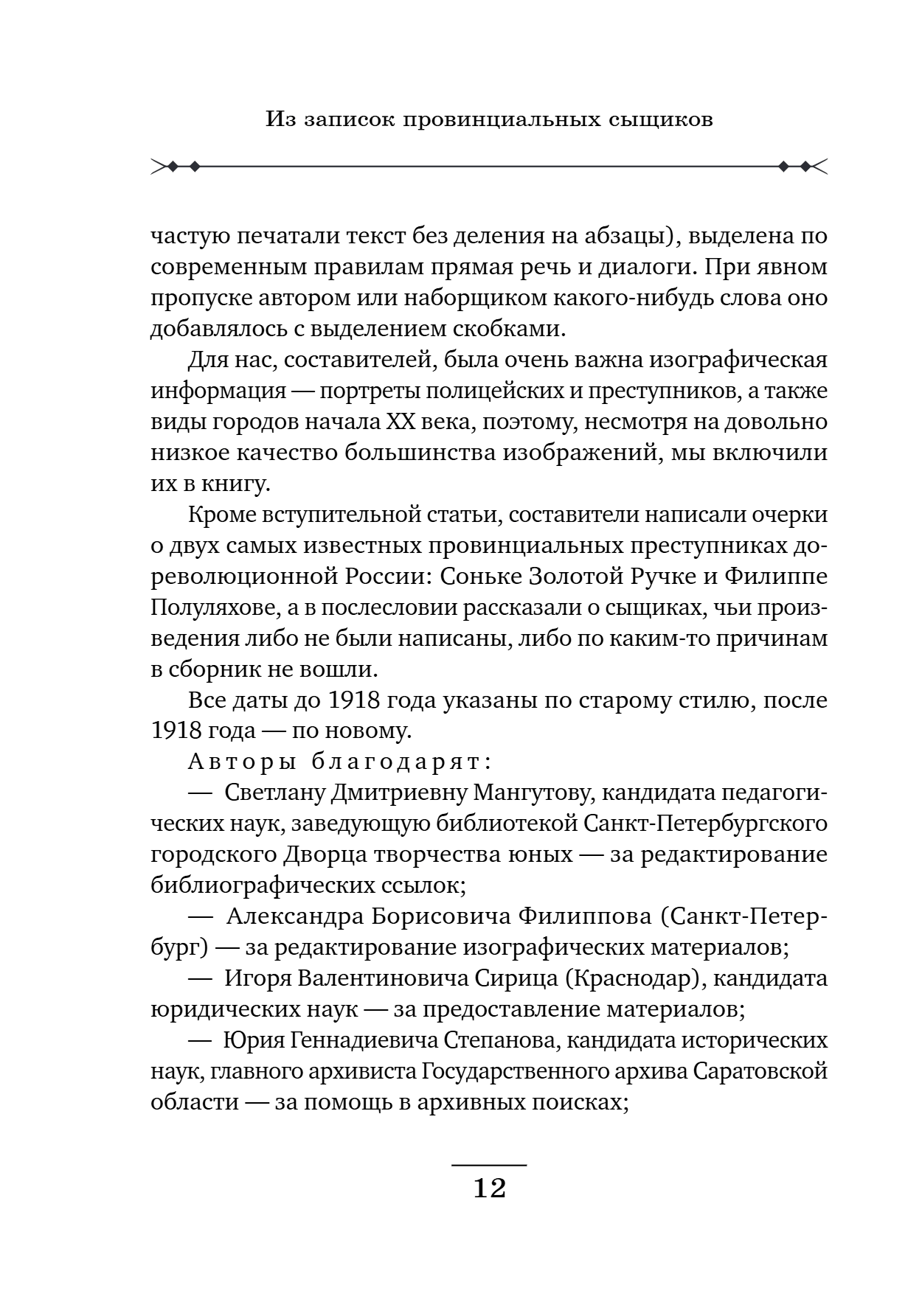 Из записок провинциальных сыщиков

частую печатали текст без деления на абзацы), выделена по современным правилам прямая речь и диалоги. При явном пропуске автором или наборщиком какого-нибудь слова оно добавлялось с выделением скобками.

Для нас, составителей, была очень важна изографическая информация — портреты полицейских и преступников, а также виды городов начала XX века, поэтому, несмотря на довольно низкое качество большинства изображений, мы включили их в книгу.

Кроме вступительной статьи, составители написали очерки о двух самых известных провинциальных преступниках дореволюционной России: Соньке Золотой Ручке и Филиппе Полуляхове, а в послесловии рассказали о сыщиках, чьи произведения либо не были написаны, либо по каким-то причинам в сборник не вошли.

Все даты до 1918 года указаны по старому стилю, после 1918 года — по новому.

Авторы благодарят:

— Светлану Дмитриевну Мангутову, кандидата педагогических наук, заведующую библиотекой Санкт-Петербургского городского Дворца творчества юных — за редактирование библиографических ссылок;

— Александра Борисовича Филиппова (Санкт-Петербург) — за редактирование изографических материалов;

— Игоря Валентиновича Сирица (Краснодар), кандидата юридических наук — за предоставление материалов;

— Юрия Геннадиевича Степанова, кандидата исторических наук, главного архивиста Государственного архива Саратовской области — за помощь в архивных поисках;

12